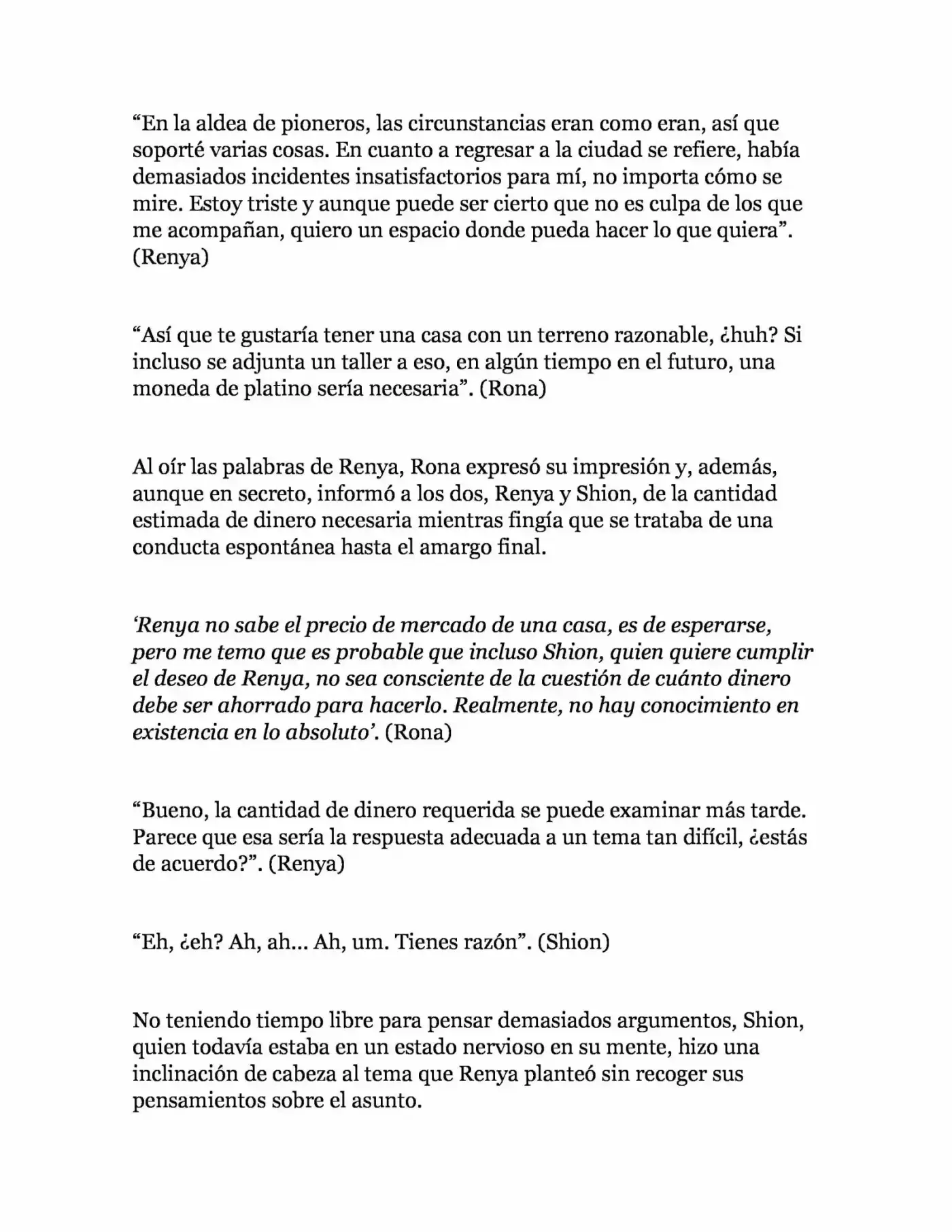 “En la aldea de pioneros, las circunstancias eran como eran, así que soporté varias cosas. En cuanto a regresar a la ciudad se refiere, había demasiados incidentes insatisfactorios para mí, no importa cómo se mire. Estoy triste y aunque puede ser cierto que no es culpa de los que me acompañan, quiero un espacio donde pueda hacer lo que quiera”. (Renya)

“Así que te gustaría tener una casa con un terreno razonable, ¿huh? Si incluso se adjunta un taller a eso, en algún tiempo en el futuro, una moneda de platino sería necesaria”. (Rona)

Al oír las palabras de Renya, Rona expresó su impresión y, además, aunque en secreto, informó a los dos, Renya y Shion, de la cantidad estimada de dinero necesaria mientras fingía que se trataba de una conducta espontánea hasta el amargo final.

‘Renya no sabe el precio de mercado de una casa, es de esperarse, pero me temo que es probable que incluso Shion, quien quiere cumplir el deseo de Renya, no sea consciente de la cuestión de cuánto dinero debe ser ahorrado para hacerlo. Realmente, no hay conocimiento en existencia en lo absoluto’. (Rona)

“Bueno, la cantidad de dinero requerida se puede examinar más tarde. Parece que esa sería la respuesta adecuada a un tema tan difícil, ¿estás de acuerdo?”. (Renya)

“Eh, ¿eh? Ah, ah... Ah, um. Tienes razón”. (Shion)

No teniendo tiempo libre para pensar demasiados argumentos, Shion, quien todavía estaba en un estado nervioso en su mente, hizo una inclinación de cabeza al tema que Renya planteó sin recoger sus pensamientos sobre el asunto.